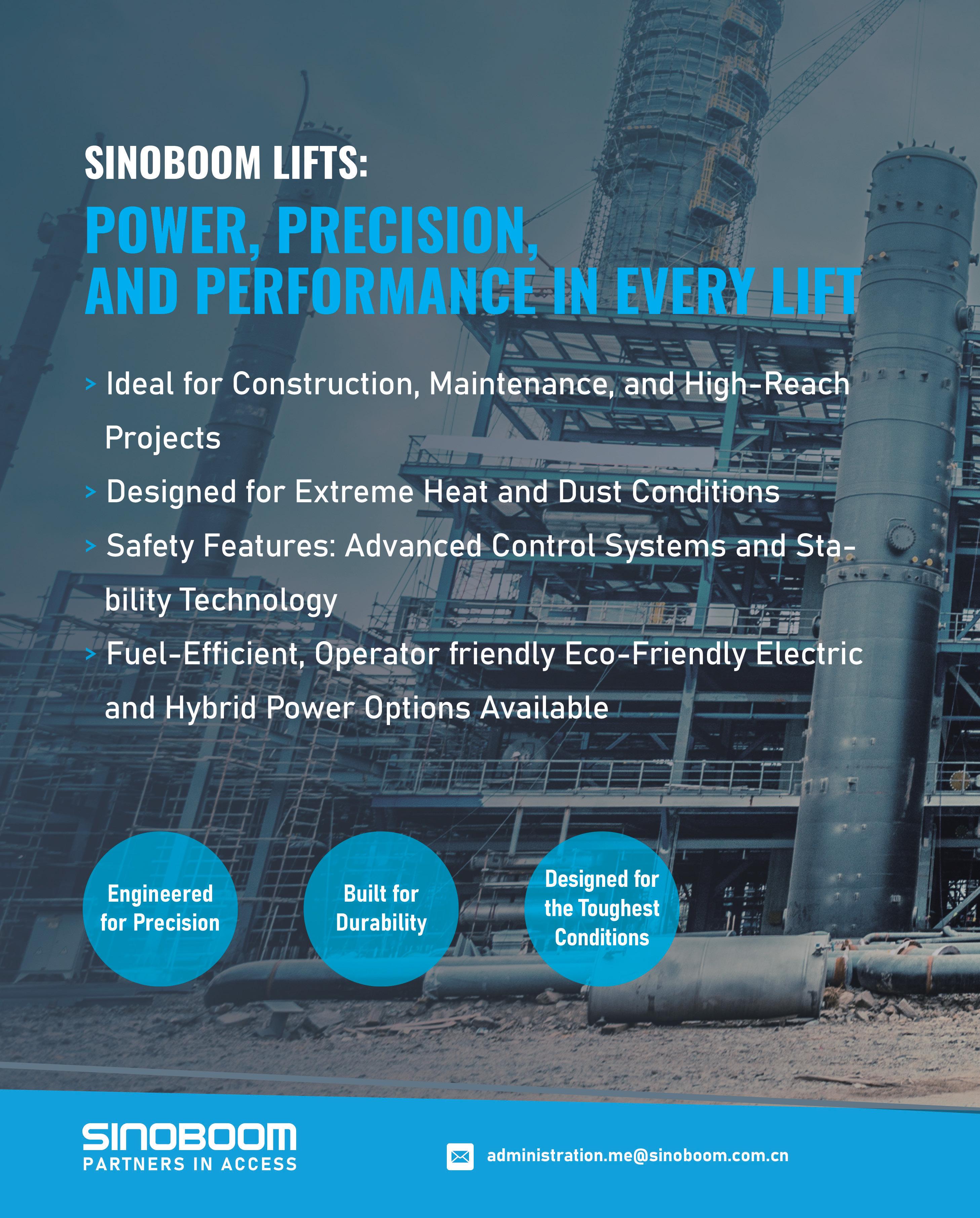 SINOBOOM LIFTS:

POWER, PRECISION, AND PERFORMANCE IN EVERY LIFT

> Ideal for Construction, Maintenance, and High-Reach Projects

> Designed for Extreme Heat and Dust Conditions

> Safety Features: Advanced Control Systems and Stability Technology

> Fuel-Efficient, Operator friendly Eco-Friendly Electric and Hybrid Power Options Available

Engineered for Precision

Built for Durability

Designed for the Toughest Conditions

SINOBOOM
PARTNERS IN ACCESS

administration.me@sinoboom.com.cn